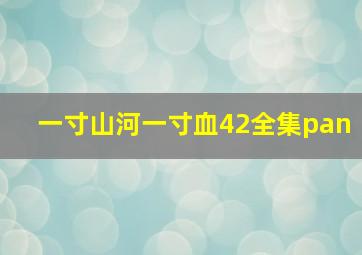 一寸山河一寸血42全集pan